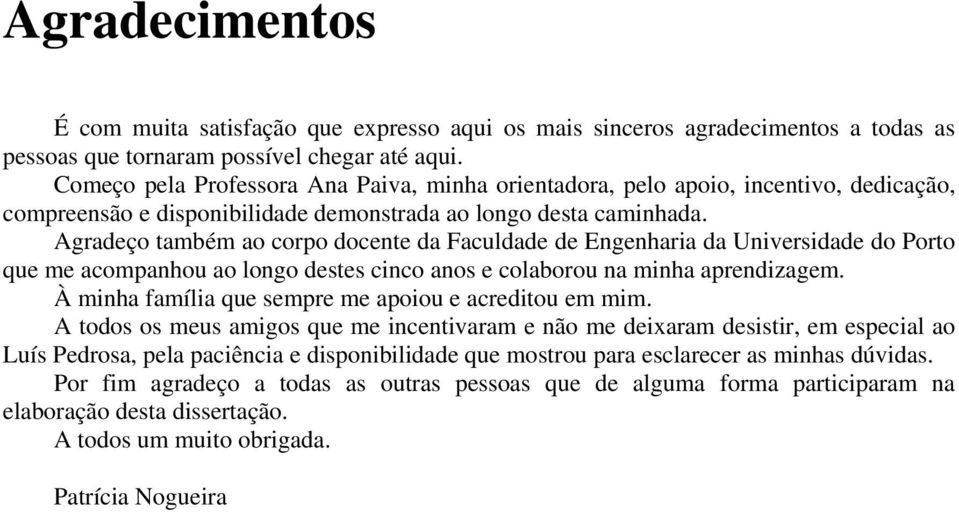 Agradecimentos

É com muita satisfação que expresso aqui os mais sinceros agradecimentos a todas as pessoas que tornaram possível chegar até aqui.

Começo pela Professora Ana Paiva, minha orientadora, pelo apoio, incentivo, dedicação, compreensão e disponibilidade demonstrada ao longo desta caminhada.

Agradeço também ao corpo docente da Faculdade de Engenharia da Universidade do Porto que me acompanhou ao longo destes cinco anos e colaborou na minha aprendizagem.

À minha família que sempre me apoiou e acreditou em mim.

A todos os meus amigos que me incentivaram e não me deixaram desistir, em especial ao Luís Pedrosa, pela paciência e disponibilidade que mostrou para esclarecer as minhas dúvidas.

Por fim agradeço a todas as outras pessoas que de alguma forma participaram na elaboração desta dissertação.

A todos um muito obrigada.

Patrícia Nogueira